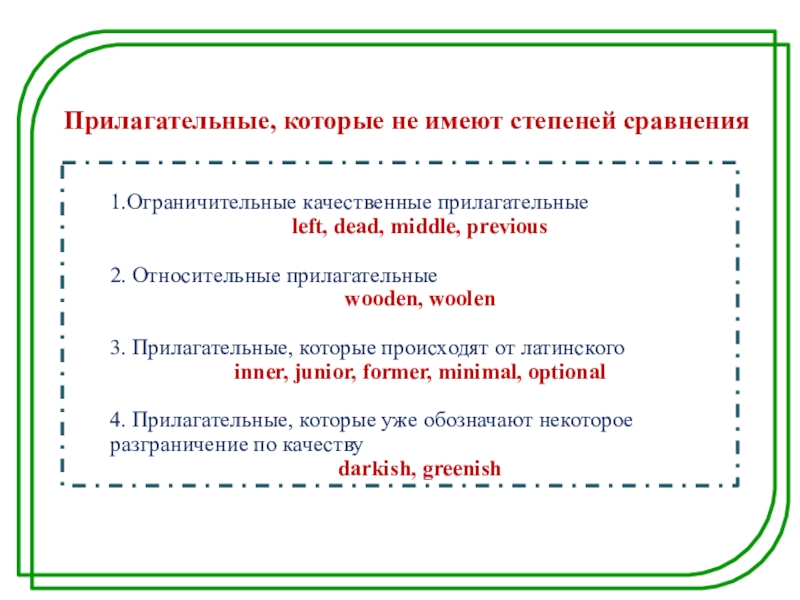 Прилагательные, которые не имеют степеней сравнения

1.Ограничительные качественные прилагательные
left, dead, middle, previous

2. Относительные прилагательные
wooden, woolen

3. Прилагательные, которые происходят от латинского
inner, junior, former, minimal, optional

4. Прилагательные, которые уже обозначают некоторое разграничение по качеству
darkish, greenish